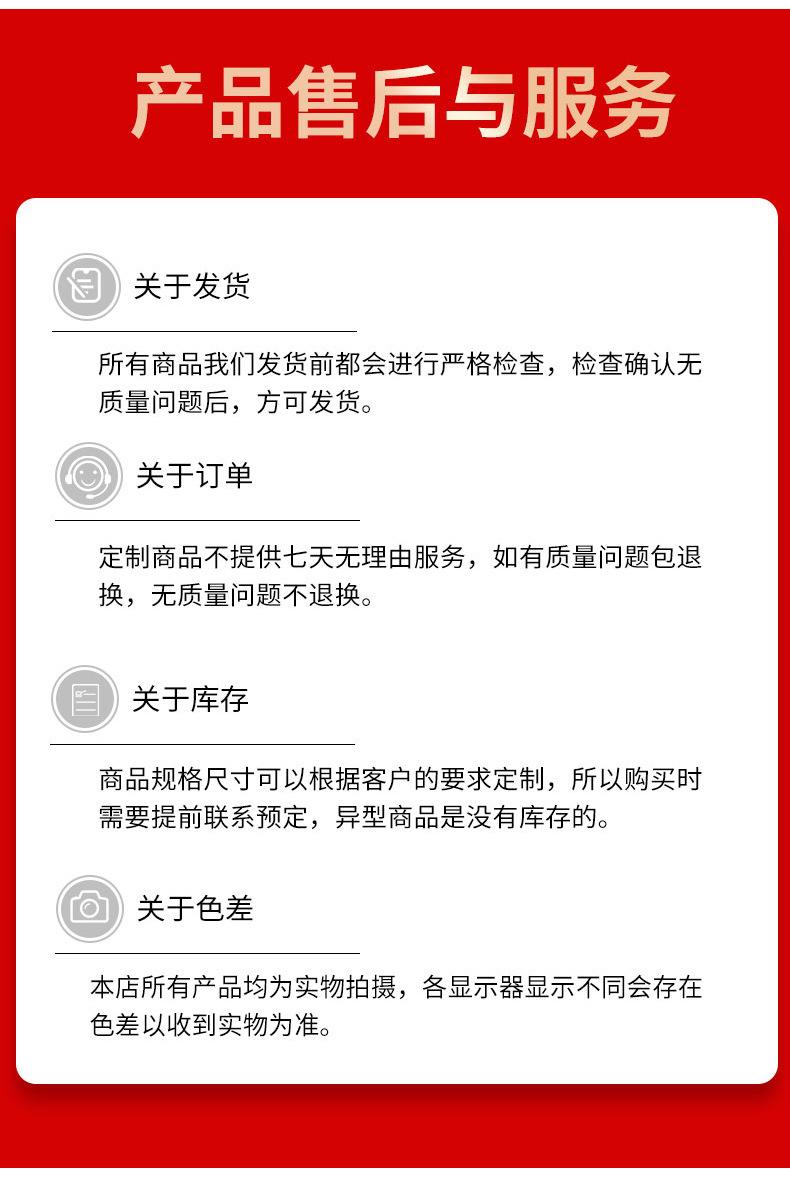 产品售后与服务

关于发货

所有商品我们发货前都会进行严格检查，检查确认无质量问题后，方可发货。

关于订单

定制商品不提供七天无理由服务，如有质量问题包退换，无质量问题不退换。

关于库存

商品规格尺寸可以根据客户的要求定制，所以购买时需要提前联系预定，异型商品是没有库存的。

关于色差

本店所有产品均为实物拍摄，各显示器显示不同会存在色差以收到实物为准。